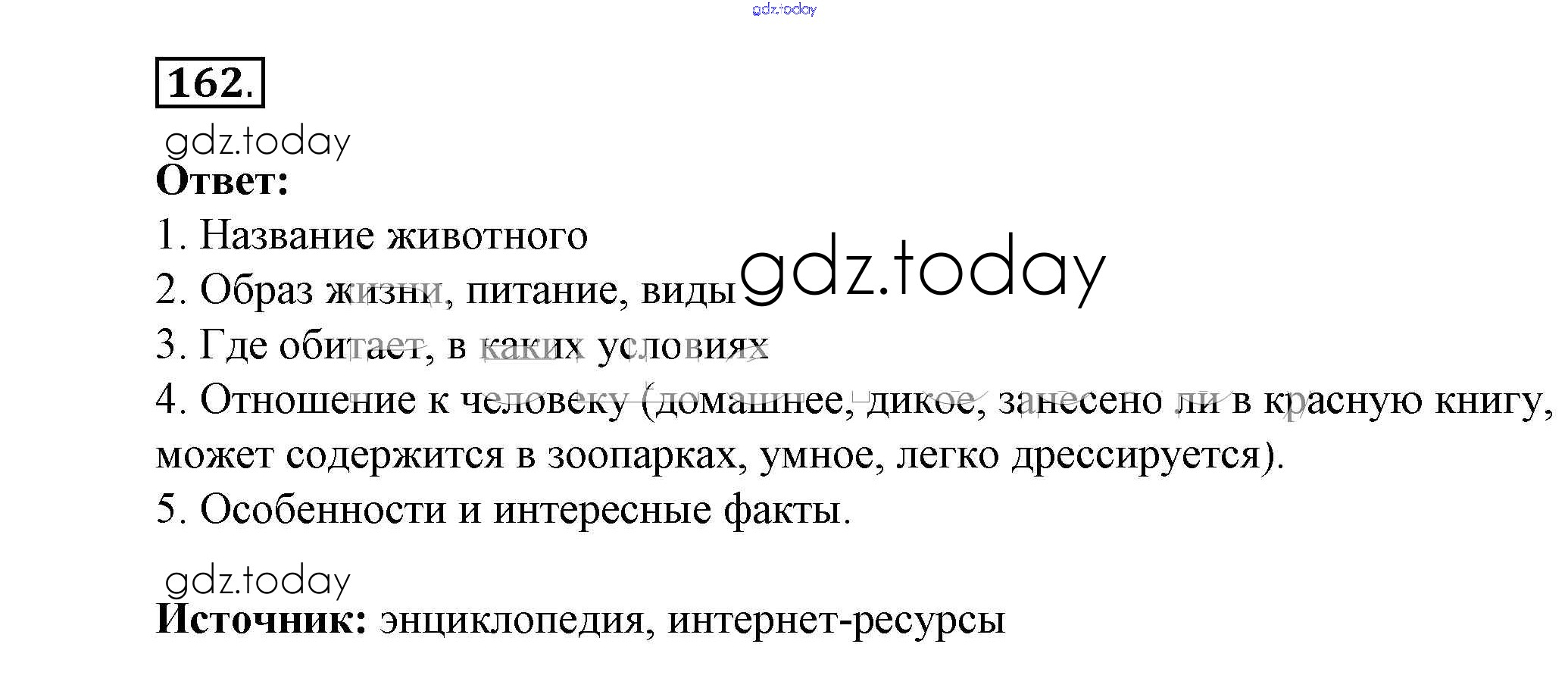 162.

Ответ:

1. Название животного

2. Образ жизни, питание, виды

3. Где обитает, в каких условиях

4. Отношение к человеку (домашнее, дикое, занесено ли в красную книгу, может содержится в зоопарках, умное, легко дрессируется).

5. Особенности и интересные факты.

Источник: энциклопедия, интернет-ресурсы

gdz.today